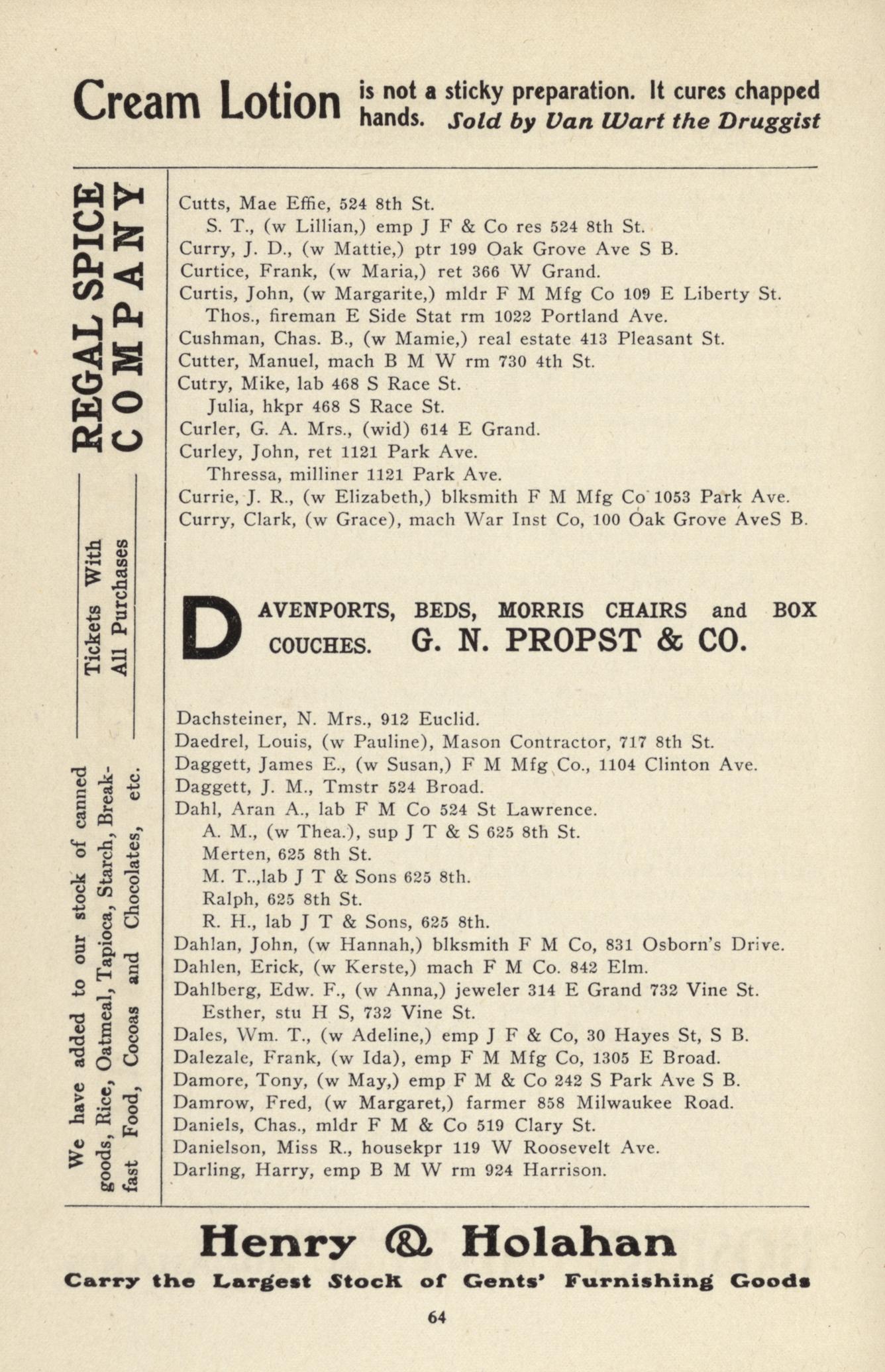 Cream Lotion is not a sticky preparation. It cures chapped hands. Sold by Van Wart the Druggist

REGAL SPICE COMPANY

Tickets With All Purchases

We have added to our stock of canned goods, Rice, Oatmeal, Tapioca, Starch, Breakfast Food, Cocoas and Chocolates, etc.

Cutts, Mae Effie, 524 8th St.
S. T., (w Lillian,) emp J F & Co res 524 8th St.
Curry, J. D., (w Mattie,) ptr 199 Oak Grove Ave S B.
Curtice, Frank, (w Maria,) ret 366 W Grand.
Curtis, John, (w Margarite,) mldr F M Mfg Co 109 E Liberty St.
Thos., fireman E Side Stat rm 1022 Portland Ave.
Cushman, Chas. B., (w Mamie,) real estate 413 Pleasant St.
Cutter, Manuel, mach B M W rm 730 4th St.
Cutry, Mike, lab 468 S Race St.
Julia, hkpr 468 S Race St.
Curler, G. A. Mrs., (wid) 614 E Grand.
Curley, John, ret 1121 Park Ave.
Thressa, milliner 1121 Park Ave.
Currie, J. R., (w Elizabeth,) blksmith F M Mfg Co 1053 Park Ave.
Curry, Clark, (w Grace), mach War Inst Co, 100 Oak Grove AveS B.

DAVENPORTS, BEDS, MORRIS CHAIRS and BOX COUCHES. G. N. PROPST & CO.

Dachsteiner, N. Mrs., 912 Euclid.
Daedrel, Louis, (w Pauline), Mason Contractor, 717 8th St.
Daggett, James E., (w Susan,) F M Mfg Co., 1104 Clinton Ave.
Daggett, J. M., Tmstr 524 Broad.
Dahl, Aran A., lab F M Co 524 St Lawrence.
A. M., (w Thea.), sup J T & S 625 8th St.
Merten, 625 8th St.
M. T..,lab J T & Sons 625 8th.
Ralph, 625 8th St.
R. H., lab J T & Sons, 625 8th.
Dahlan, John, (w Hannah,) blksmith F M Co, 831 Osborn's Drive.
Dahlen, Erick, (w Kerste,) mach F M Co. 842 Elm.
Dahlberg, Edw. F., (w Anna,) jeweler 314 E Grand 732 Vine St.
Esther, stu H S, 732 Vine St.
Dales, Wm. T., (w Adeline,) emp J F & Co, 30 Hayes St, S B.
Dalezale, Frank, (w Ida), emp F M Mfg Co, 1305 E Broad.
Damore, Tony, (w May,) emp F M & Co 242 S Park Ave S B.
Damrow, Fred, (w Margaret,) farmer 858 Milwaukee Road.
Daniels, Chas., mldr F M & Co 519 Clary St.
Danielson, Miss R., housekpr 119 W Roosevelt Ave.
Darling, Harry, emp B M W rm 924 Harrison.

Henry & Holahan
Carry the Largest Stock of Gents' Furnishing Goods

64